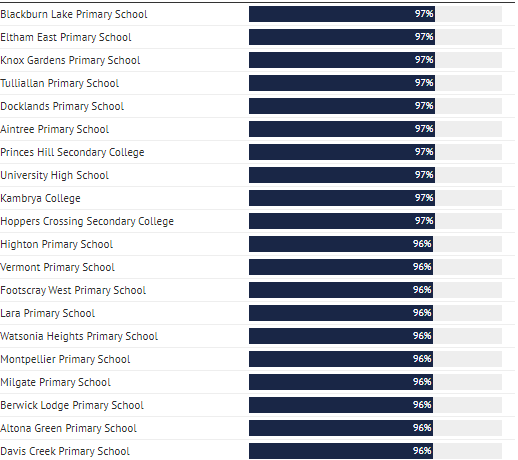 | | |
|---|---|
| Blackburn Lake Primary School | 97% |
| Eltham East Primary School | 97% |
| Knox Gardens Primary School | 97% |
| Tulliallan Primary School | 97% |
| Docklands Primary School | 97% |
| Aintree Primary School | 97% |
| Princes Hill Secondary College | 97% |
| University High School | 97% |
| Kambrya College | 97% |
| Hoppers Crossing Secondary College | 97% |
| Highton Primary School | 96% |
| Vermont Primary School | 96% |
| Footscray West Primary School | 96% |
| Lara Primary School | 96% |
| Watsonia Heights Primary School | 96% |
| Montpellier Primary School | 96% |
| Milgate Primary School | 96% |
| Berwick Lodge Primary School | 96% |
| Altona Green Primary School | 96% |
| Davis Creek Primary School | 96% |